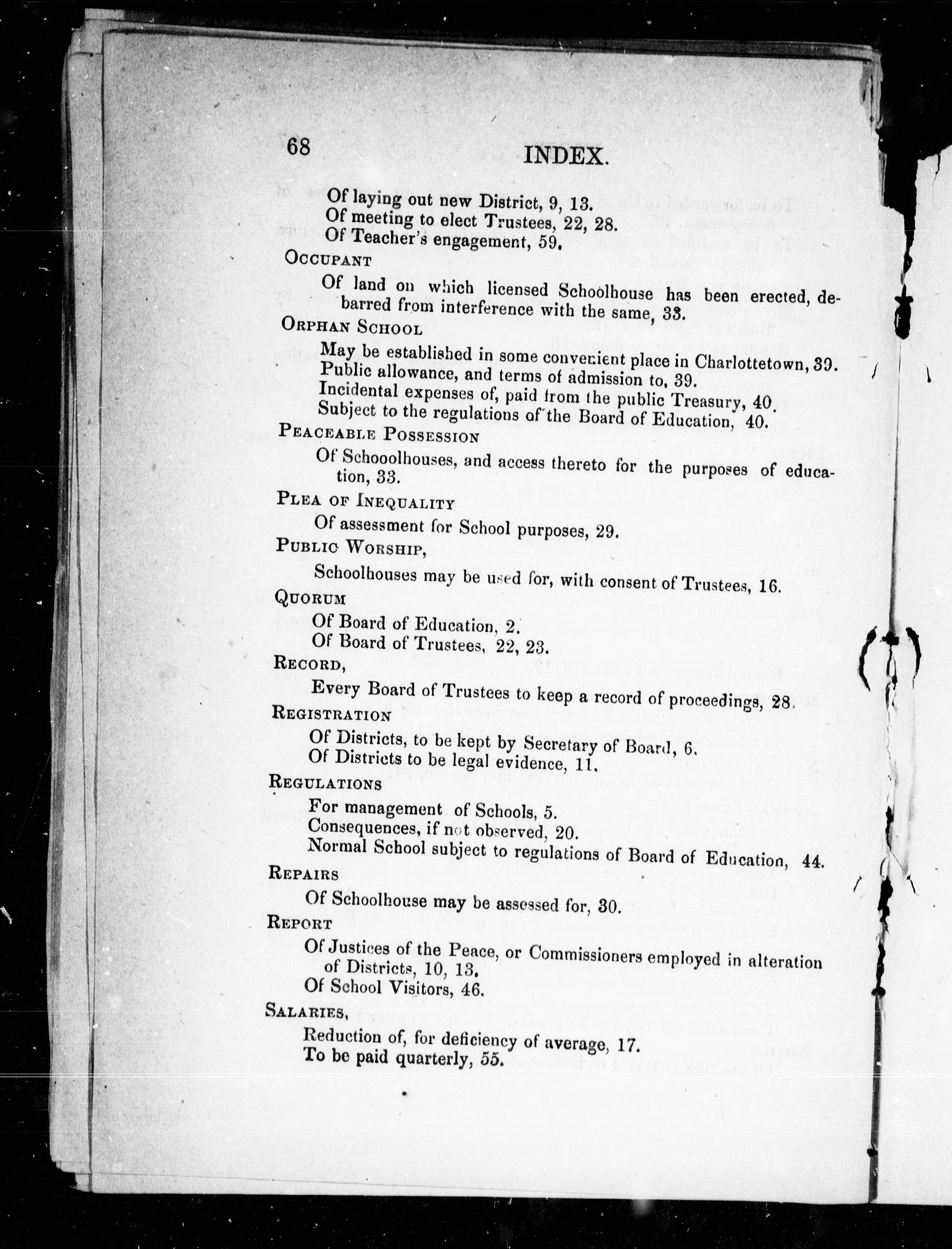 68 INDEX.

Of laying out new District, 9, 13.
Of meeting to elect Trustees, 22, 28.
Of Teacher's engagement, 59.

OCCUPANT

Of land on which licensed Schoolhouse has been erected, debarred from interference with the same, 33.

ORPHAN SCHOOL

May be established in some convenient place in Charlottetown, 39.
Public allowance, and terms of admission to, 39.
Incidental expenses of, paid from the public Treasury, 40.
Subject to the regulations of the Board of Education, 40.

PEACEABLE POSSESSION

Of Schooolhouses, and access thereto for the purposes of education, 33.

PLEA OF INEQUALITY

Of assessment for School purposes, 29.

PUBLIC WORSHIP,

Schoolhouses may be used for, with consent of Trustees, 16.

QUORUM

Of Board of Education, 2.
Of Board of Trustees, 22, 23.

RECORD,

Every Board of Trustees to keep a record of proceedings, 28.

REGISTRATION

Of Districts, to be kept by Secretary of Board, 6.
Of Districts to be legal evidence, 11.

REGULATIONS

For management of Schools, 5.
Consequences, if not observed, 20.
Normal School subject to regulations of Board of Education, 44.

REPAIRS

Of Schoolhouse may be assessed for, 30.

REPORT

Of Justices of the Peace, or Commissioners employed in alteration of Districts, 10, 13.
Of School Visitors, 46.

SALARIES,

Reduction of, for deficiency of average, 17.
To be paid quarterly, 55.